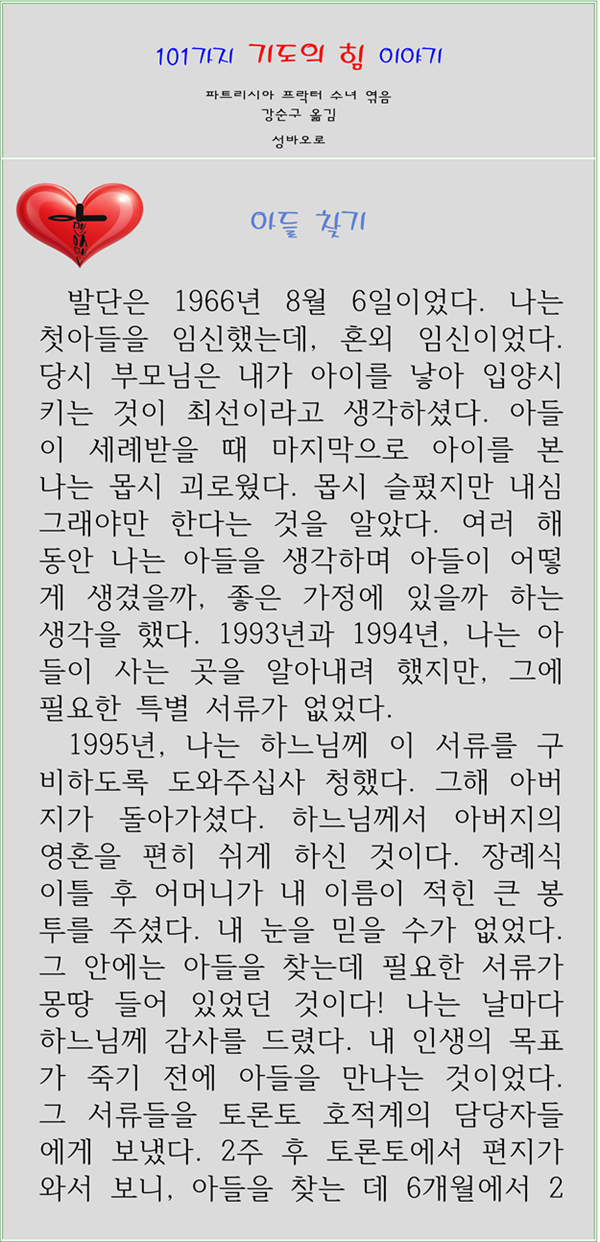 101가지 기도의 힘 이야기

파트리시아 프락터 수녀 엮음
강순구 옮김
성바오로

아들 찾기

발단은 1966년 8월 6일이었다. 나는 첫아들을 임신했는데, 혼외 임신이었다. 당시 부모님은 내가 아이를 낳아 입양시키는 것이 최선이라고 생각하셨다. 아들이 세례받을 때 마지막으로 아이를 본 나는 몹시 괴로웠다. 몹시 슬펐지만 내심 그래야만 한다는 것을 알았다. 여러 해 동안 나는 아들을 생각하며 아들이 어떻게 생겼을까, 좋은 가정에 있을까 하는 생각을 했다. 1993년과 1994년, 나는 아들이 사는 곳을 알아내려 했지만, 그에 필요한 특별 서류가 없었다.

1995년, 나는 하느님께 이 서류를 구비하도록 도와주십사 청했다. 그해 아버지가 돌아가셨다. 하느님께서 아버지의 영혼을 편히 쉬게 하신 것이다. 장례식 이틀 후 어머니가 내 이름이 적힌 큰 봉투를 주셨다. 내 눈을 믿을 수가 없었다. 그 안에는 아들을 찾는데 필요한 서류가 몽땅 들어 있었던 것이다! 나는 날마다 하느님께 감사를 드렸다. 내 인생의 목표가 죽기 전에 아들을 만나는 것이었다. 그 서류들을 토론토 호적계의 담당자들에게 보냈다. 2주 후 토론토에서 편지가 와서 보니, 아들을 찾는 데 6개월에서 2